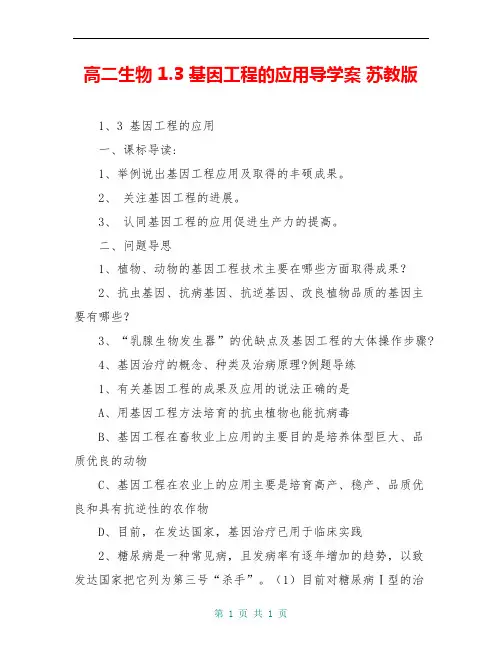 高二生物 1.3 基因工程的应用导学案 苏教版

1、3 基因工程的应用

一、课标导读：

1、举例说出基因工程应用及取得的丰硕成果。

2、 关注基因工程的进展。

3、 认同基因工程的应用促进生产力的提高。

二、问题导思

1、植物、动物的基因工程技术主要在哪些方面取得成果？

2、抗虫基因、抗病基因、抗逆基因、改良植物品质的基因主要有哪些？

3、“乳腺生物发生器”的优缺点及基因工程的大体操作步骤？

4、基因治疗的概念、种类及治病原理?例题导练

1、有关基因工程的成果及应用的说法正确的是

A、用基因工程方法培育的抗虫植物也能抗病毒

B、基因工程在畜牧业上应用的主要目的是培养体型巨大、品质优良的动物

C、基因工程在农业上的应用主要是培育高产、稳产、品质优良和具有抗逆性的农作物

D、目前，在发达国家，基因治疗已用于临床实践

2、糖尿病是一种常见病，且发病率有逐年增加的趋势，以致发达国家把它列为第三号“杀手”。（1）目前对糖尿病Ⅰ型的治

第 1 页 共 1 页